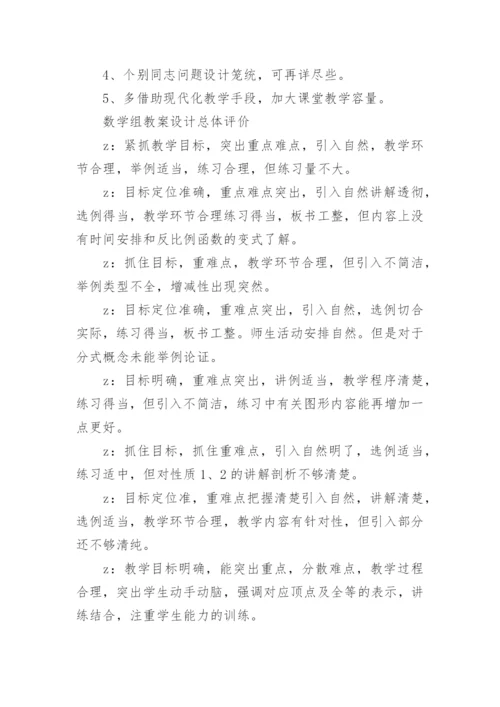 4、个别同志问题设计笼统，可再详尽些。

5、多借助现代化教学手段，加大课堂教学容量。

数学组教案设计总体评价

z：紧抓教学目标，突出重点难点，引入自然，教学环节合理，举例适当，练习合理，但练习量不大。

z：目标定位准确，重点难点突出，引入自然讲解透彻，选例得当，教学环节合理练习得当，板书工整，但内容上没有时间安排和反比例函数的变式了解。

z：抓住目标，重难点，教学环节合理，但引入不简洁，举例类型不全，增减性出现突然。

z：目标定位准确，重难点突出，引入自然，选例切合实际，练习得当，板书工整。师生活动安排自然。但是对于分式概念未能举例论证。

z：目标明确，重难点突出，讲例适当，教学程序清楚，练习得当，但引入不简洁，练习中有关图形内容能再增加一点更好。

z：抓住目标，抓住重难点，引入自然明了，选例适当，练习适中，但对性质 1、2 的讲解剖析不够清楚。

z：目标定位准，重难点把握清楚引入自然，讲解清楚，选例适当，教学环节合理，教学内容有针对性，但引入部分还不够清纯。

z：教学目标明确，能突出重点，分散难点，教学过程合理，突出学生动手动脑，强调对应顶点及全等的表示，讲练结合，注重学生能力的训练。